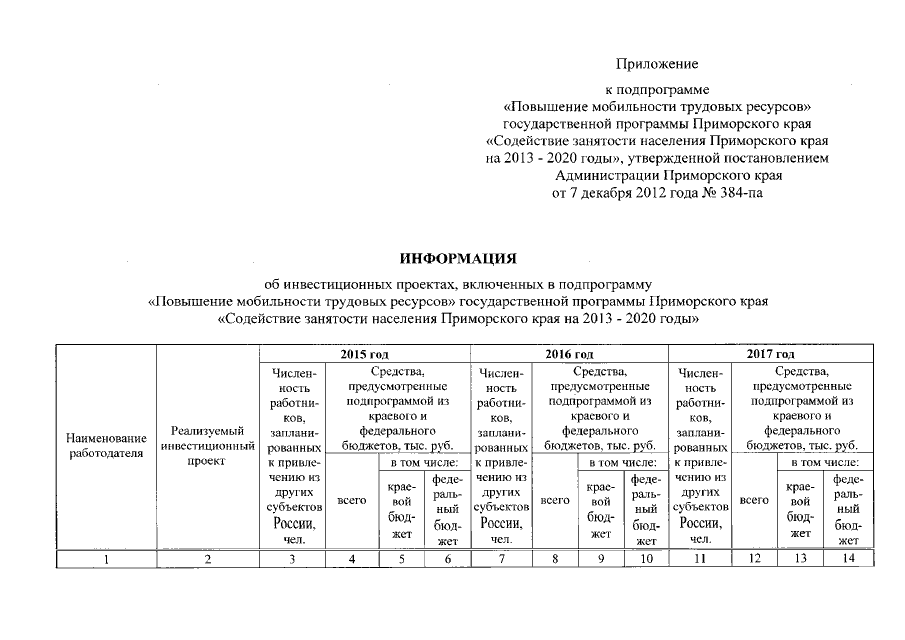 Приложение

к подпрограмме «Повышение мобильности трудовых ресурсов» государственной программы Приморского края «Содействие занятости населения Приморского края на 2013 - 2020 годы», утвержденной постановлением Администрации Приморского края от 7 декабря 2012 года № 384-па

ИНФОРМАЦИЯ

об инвестиционных проектах, включенных в подпрограмму «Повышение мобильности трудовых ресурсов» государственной программы Приморского края «Содействие занятости населения Приморского края на 2013 - 2020 годы»

| Наименование работодателя | Реализуемый инвестиционный проект | 2015 год | | | | 2016 год | | | | 2017 год | | | |
|---|---|---|---|---|---|---|---|---|---|---|---|---|---|
| | | Численность работников, запланированных к привлечению из других субъектов России, чел. | Средства, предусмотренные подпрограммой из краевого и федерального бюджетов, тыс. руб. | | | Численность работников, запланированных к привлечению из других субъектов России, чел. | Средства, предусмотренные подпрограммой из краевого и федерального бюджетов, тыс. руб. | | | Численность работников, запланированных к привлечению из других субъектов России, чел. | Средства, предусмотренные подпрограммой из краевого и федерального бюджетов, тыс. руб. | | |
| | | | всего | в том числе: | | | всего | в том числе: | | | всего | в том числе: | |
| | | | | краевой бюджет | федеральный бюджет | | | краевой бюджет | федеральный бюджет | | | краевой бюджет | федеральный бюджет |
| 1 | 2 | 3 | 4 | 5 | 6 | 7 | 8 | 9 | 10 | 11 | 12 | 13 | 14 |